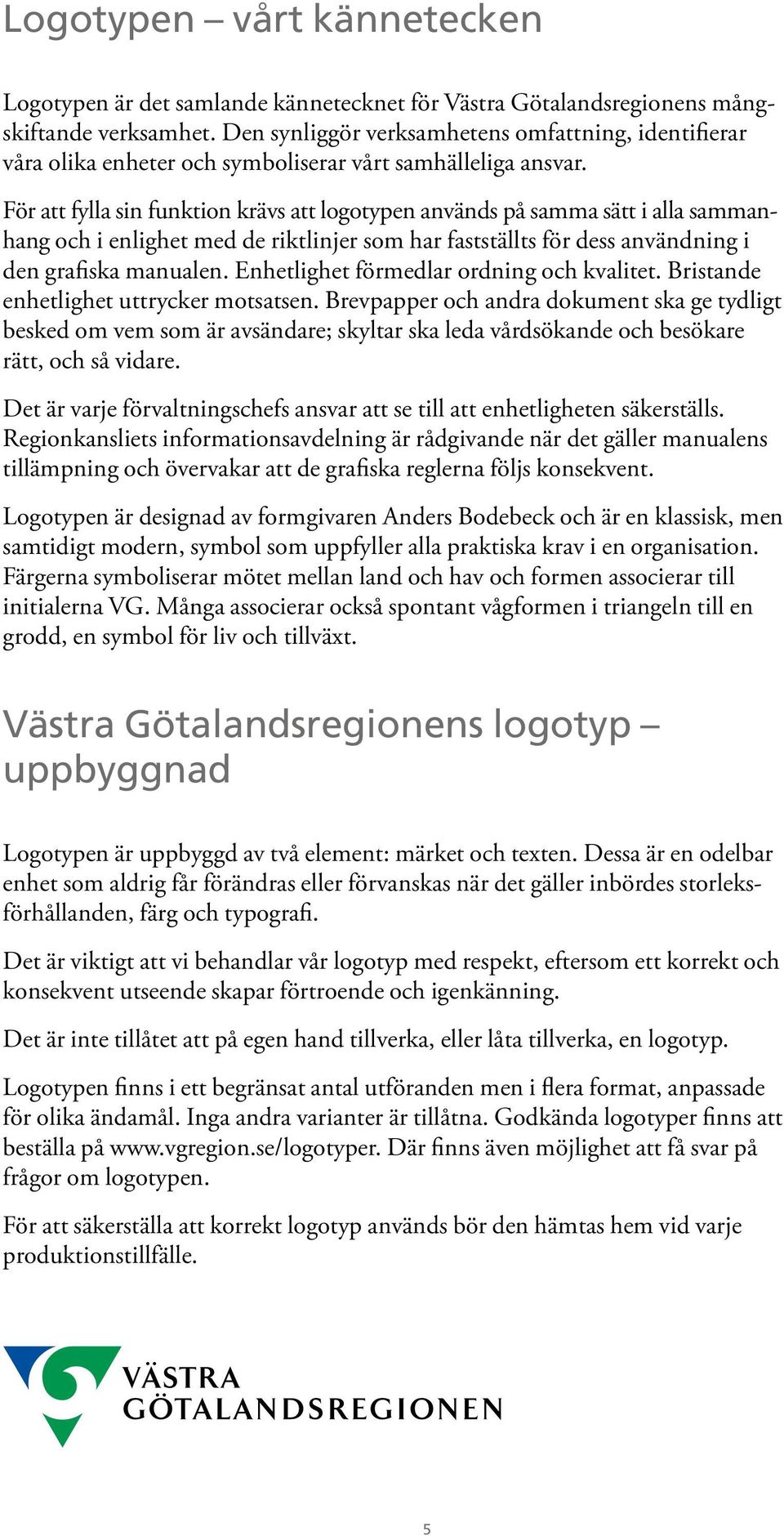 Logotypen – vårt kännetecken

Logotypen är det samlande kännetecknet för Västra Götalandsregionens mångskiftande verksamhet. Den synliggör verksamhetens omfattning, identifierar våra olika enheter och symboliserar vårt samhälleliga ansvar.

För att fylla sin funktion krävs att logotypen används på samma sätt i alla sammanhang och i enlighet med de riktlinjer som har fastställts för dess användning i den grafiska manualen. Enhetlighet förmedlar ordning och kvalitet. Bristande enhetlighet uttrycker motsatsen. Brevpapper och andra dokument ska ge tydligt besked om vem som är avsändare; skyltar ska leda vårdsökande och besökare rätt, och så vidare.

Det är varje förvaltningschefs ansvar att se till att enhetligheten säkerställs. Regionkansliets informationsavdelning är rådgivande när det gäller manualens tillämpning och övervakar att de grafiska reglerna följs konsekvent.

Logotypen är designad av formgivaren Anders Bodebeck och är en klassisk, men samtidigt modern, symbol som uppfyller alla praktiska krav i en organisation. Färgerna symboliserar mötet mellan land och hav och formen associerar till initialerna VG. Många associerar också spontant vågformen i triangeln till en grodd, en symbol för liv och tillväxt.

Västra Götalandsregionens logotyp – uppbyggnad

Logotypen är uppbyggd av två element: märket och texten. Dessa är en odelbar enhet som aldrig får förändras eller förvanskas när det gäller inbördes storleksförhållanden, färg och typografi.

Det är viktigt att vi behandlar vår logotyp med respekt, eftersom ett korrekt och konsekvent utseende skapar förtroende och igenkänning.

Det är inte tillåtet att på egen hand tillverka, eller låta tillverka, en logotyp.

Logotypen finns i ett begränsat antal utföranden men i flera format, anpassade för olika ändamål. Inga andra varianter är tillåtna. Godkända logotyper finns att beställa på www.vgregion.se/logotyper. Där finns även möjlighet att få svar på frågor om logotypen.

För att säkerställa att korrekt logotyp används bör den hämtas hem vid varje produktionstillfälle.

VÄSTRA
GÖTALANDSREGIONEN

5